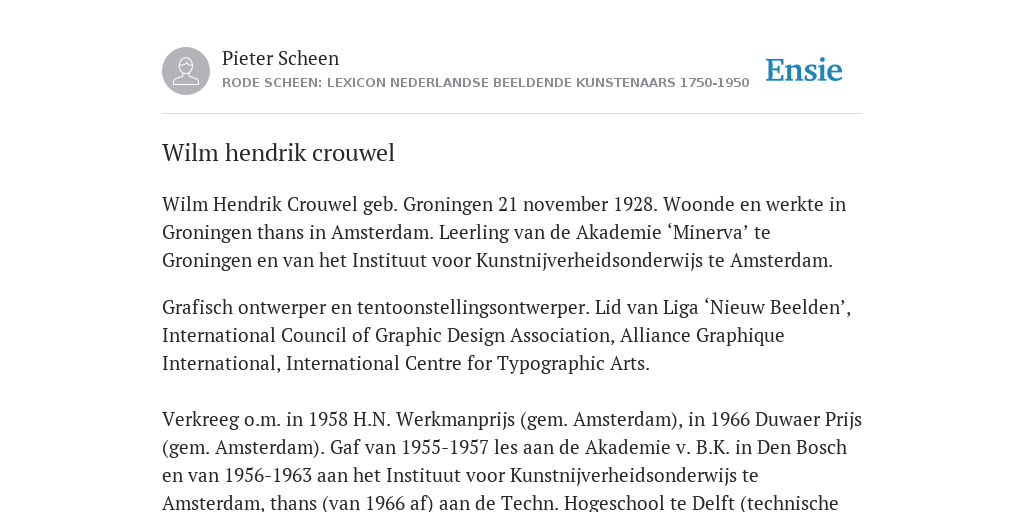 Pieter Scheen
RODE SCHEEN: LEXICON NEDERLANDSE BEELDENDE KUNSTENAARS 1750-1950

Ensie

Wilm hendrik crouwel

Wilm Hendrik Crouwel geb. Groningen 21 november 1928. Woonde en werkte in Groningen thans in Amsterdam. Leerling van de Akademie ‘Minerva’ te Groningen en van het Instituut voor Kunstnijverheidsonderwijs te Amsterdam.

Grafisch ontwerper en tentoonstellingsontwerper. Lid van Liga ‘Nieuw Beelden’, International Council of Graphic Design Association, Alliance Graphique International, International Centre for Typographic Arts.

Verkreeg o.m. in 1958 H.N. Werkmanprijs (gem. Amsterdam), in 1966 Duwaer Prijs (gem. Amsterdam). Gaf van 1955-1957 les aan de Akademie v. B.K. in Den Bosch en van 1956-1963 aan het Instituut voor Kunstnijverheidsonderwijs te Amsterdam, thans (van 1966 af) aan de Techn. Hogeschool te Delft (technische